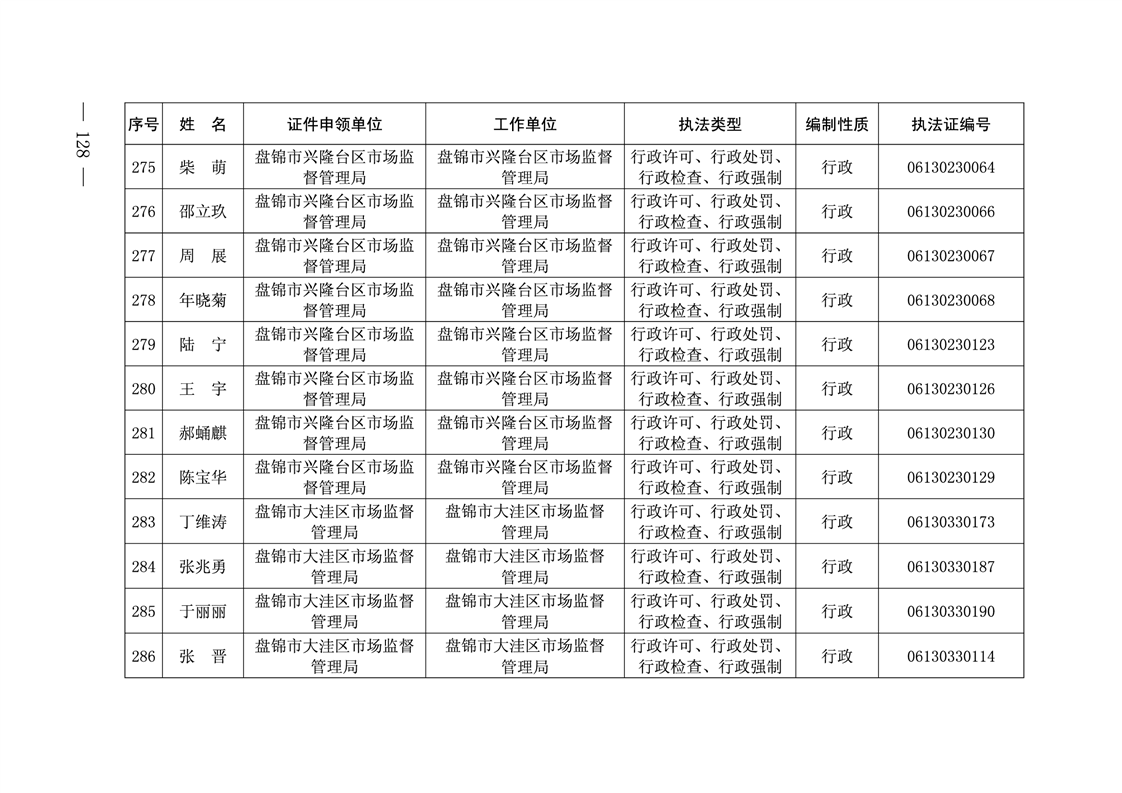 — 128 —

| 序号 | 姓　名 | 证件申领单位 | 工作单位 | 执法类型 | 编制性质 | 执法证编号 |
|---|---|---|---|---|---|---|
| 275 | 柴　萌 | 盘锦市兴隆台区市场监督管理局 | 盘锦市兴隆台区市场监督管理局 | 行政许可、行政处罚、行政检查、行政强制 | 行政 | 06130230064 |
| 276 | 邵立玖 | 盘锦市兴隆台区市场监督管理局 | 盘锦市兴隆台区市场监督管理局 | 行政许可、行政处罚、行政检查、行政强制 | 行政 | 06130230066 |
| 277 | 周　展 | 盘锦市兴隆台区市场监督管理局 | 盘锦市兴隆台区市场监督管理局 | 行政许可、行政处罚、行政检查、行政强制 | 行政 | 06130230067 |
| 278 | 年晓菊 | 盘锦市兴隆台区市场监督管理局 | 盘锦市兴隆台区市场监督管理局 | 行政许可、行政处罚、行政检查、行政强制 | 行政 | 06130230068 |
| 279 | 陆　宁 | 盘锦市兴隆台区市场监督管理局 | 盘锦市兴隆台区市场监督管理局 | 行政许可、行政处罚、行政检查、行政强制 | 行政 | 06130230123 |
| 280 | 王　宇 | 盘锦市兴隆台区市场监督管理局 | 盘锦市兴隆台区市场监督管理局 | 行政许可、行政处罚、行政检查、行政强制 | 行政 | 06130230126 |
| 281 | 郝蛹麒 | 盘锦市兴隆台区市场监督管理局 | 盘锦市兴隆台区市场监督管理局 | 行政许可、行政处罚、行政检查、行政强制 | 行政 | 06130230130 |
| 282 | 陈宝华 | 盘锦市兴隆台区市场监督管理局 | 盘锦市兴隆台区市场监督管理局 | 行政许可、行政处罚、行政检查、行政强制 | 行政 | 06130230129 |
| 283 | 丁维涛 | 盘锦市大洼区市场监督管理局 | 盘锦市大洼区市场监督管理局 | 行政许可、行政处罚、行政检查、行政强制 | 行政 | 06130330173 |
| 284 | 张兆勇 | 盘锦市大洼区市场监督管理局 | 盘锦市大洼区市场监督管理局 | 行政许可、行政处罚、行政检查、行政强制 | 行政 | 06130330187 |
| 285 | 于丽丽 | 盘锦市大洼区市场监督管理局 | 盘锦市大洼区市场监督管理局 | 行政许可、行政处罚、行政检查、行政强制 | 行政 | 06130330190 |
| 286 | 张　晋 | 盘锦市大洼区市场监督管理局 | 盘锦市大洼区市场监督管理局 | 行政许可、行政处罚、行政检查、行政强制 | 行政 | 06130330114 |